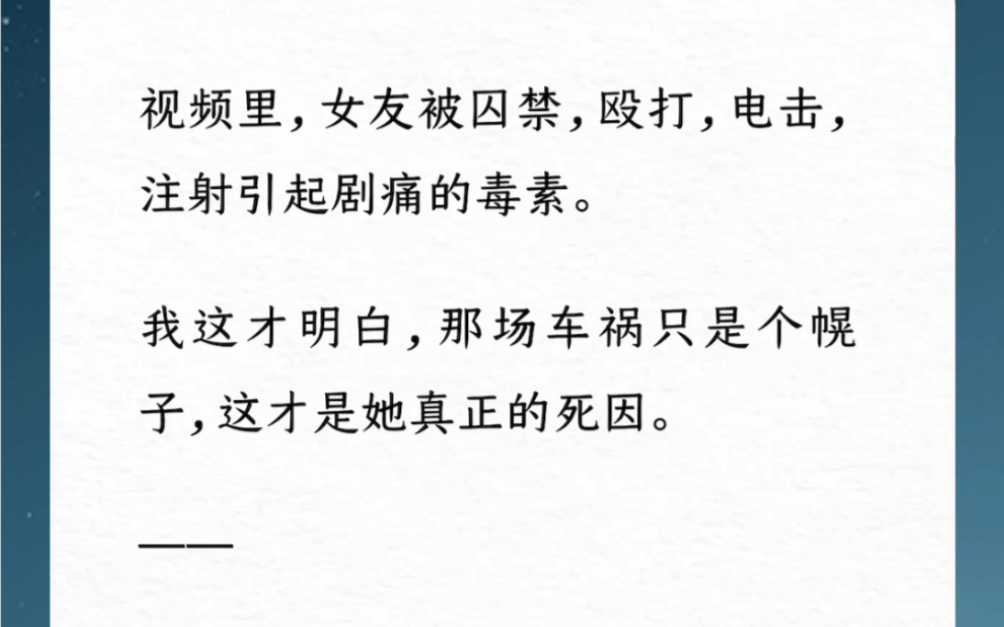 视频里，女友被囚禁，殴打，电击，注射引起剧痛的毒素。

我这才明白，那场车祸只是个幌子，这才是她真正的死因。

——